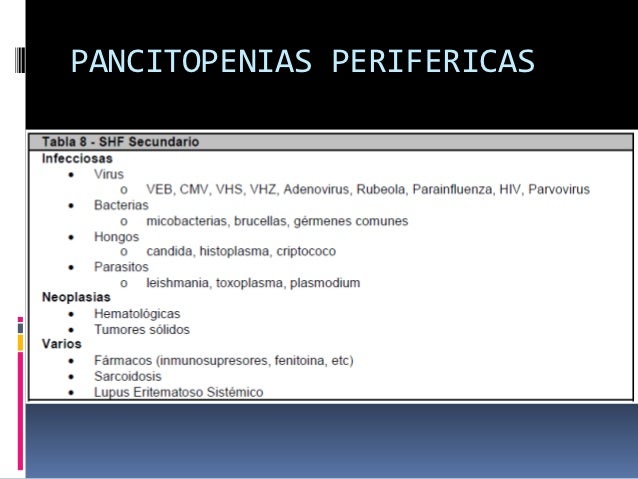 PANCITOPENIAS PERIFERICAS

Tabla 8 - SHF Secundario

Infecciosas
• Virus
o VEB, CMV, VHS, VHZ, Adenovirus, Rubeola, Parainfluenza, HIV, Parvovirus
• Bacterias
o micobacterias, brucellas, gérmenes comunes
• Hongos
o candida, histoplasma, criptococo
• Parasitos
o leishmania, toxoplasma, plasmodium
Neoplasias
• Hematológicas
• Tumores sólidos
Varios
• Fármacos (inmunosupresores, fenitoina, etc)
• Sarcoidosis
• Lupus Eritematoso Sistémico